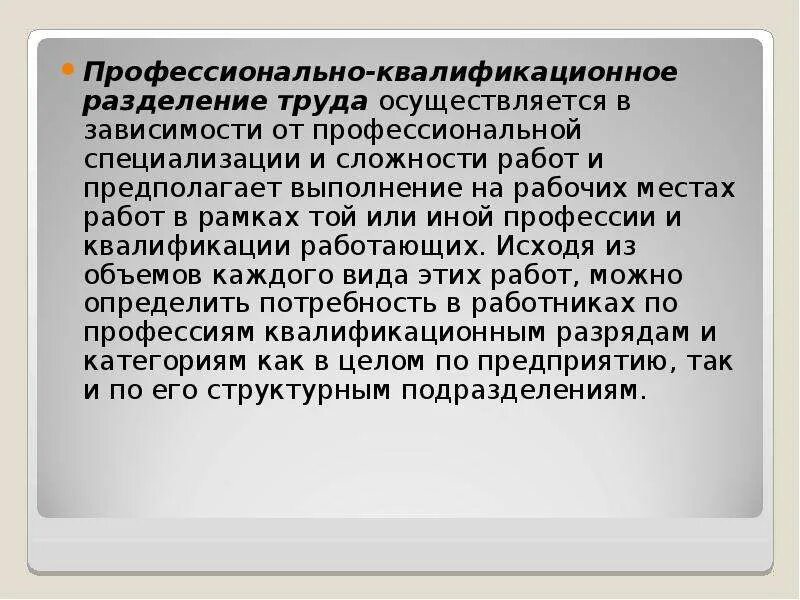 Профессионально-квалификационное разделение труда осуществляется в зависимости от профессиональной специализации и сложности работ и предполагает выполнение на рабочих местах работ в рамках той или иной профессии и квалификации работающих. Исходя из объемов каждого вида этих работ, можно определить потребность в работниках по профессиям квалификационным разрядам и категориям как в целом по предприятию, так и по его структурным подразделениям.